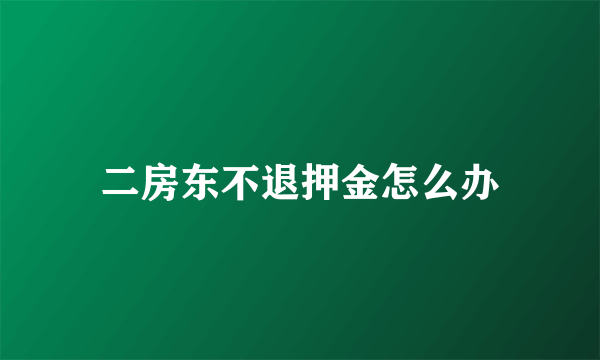 二房东不退押金怎么办